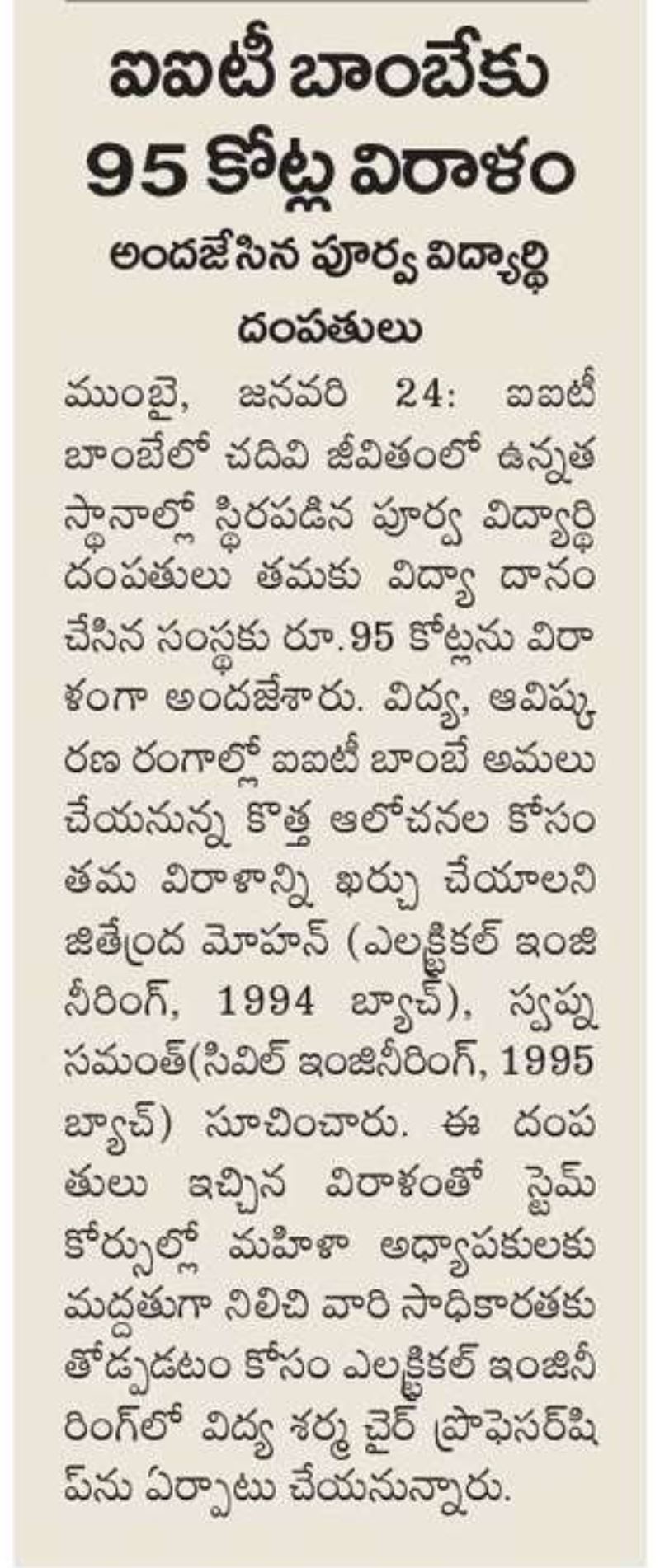 ఐఐటీ బాంబేకు 95 కోట్ల విరాళం

అందజేసిన పూర్వ విద్యార్థి దంపతులు

ముంబై, జనవరి 24: ఐఐటీ బాంబేలో చదివి జీవితంలో ఉన్నత స్థానాల్లో స్థిరపడిన పూర్వ విద్యార్థి దంపతులు తమకు విద్యా దానం చేసిన సంస్థకు రూ.95 కోట్లను విరాళంగా అందజేశారు. విద్య, ఆవిష్కరణ రంగాల్లో ఐఐటీ బాంబే అమలు చేయనున్న కొత్త ఆలోచనల కోసం తమ విరాళాన్ని ఖర్చు చేయాలని జితేంద్ర మోహన్ (ఎలక్ట్రికల్ ఇంజినీరింగ్, 1994 బ్యాచ్), స్వప్న సమంత్(సివిల్ ఇంజినీరింగ్, 1995 బ్యాచ్) సూచించారు. ఈ దంపతులు ఇచ్చిన విరాళంతో స్టెమ్ కోర్సుల్లో మహిళా అధ్యాపకులకు మద్దతుగా నిలిచి వారి సాధికారతకు తోడ్పడటం కోసం ఎలక్ట్రికల్ ఇంజినీరింగ్‌లో విద్య శర్మ చైర్ ప్రొఫెసర్‌షిప్‌ను ఏర్పాటు చేయనున్నారు.